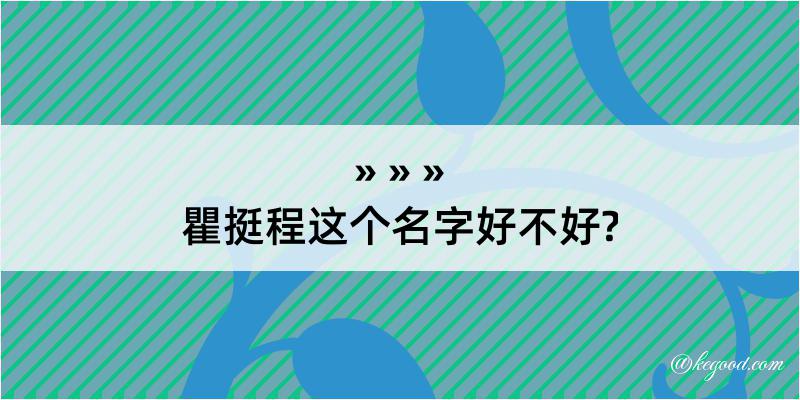 » » »
瞿挺程这个名字好不好?

@kegood.com